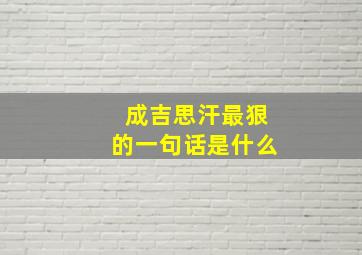 成吉思汗最狠的一句话是什么